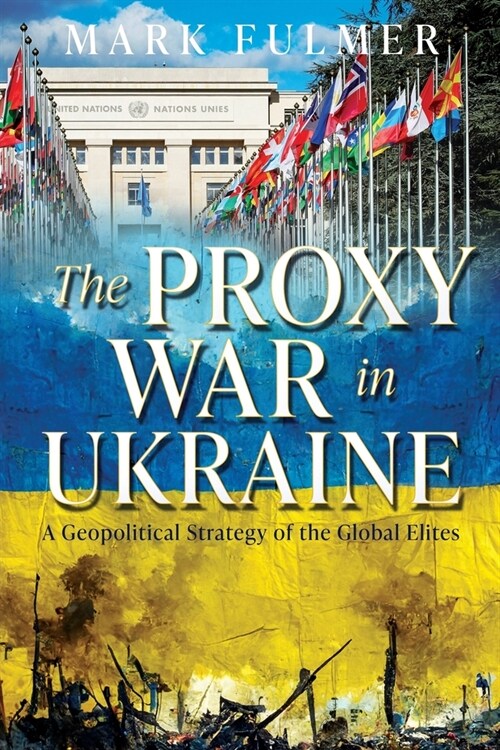 MARK FULMER

UNITED NATIONS NATIONS UNIES

The PROXY WAR in UKRAINE

A Geopolitical Strategy of the Global Elites